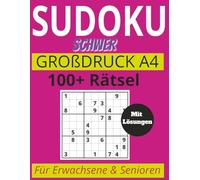 SUDOKU

SCHWER

GROßDRUCK A4

100+ Rätsel

| 1 | | | | | | | 9 | |
|---|---|---|---|---|---|---|---|---|
| | | 6 | | 7 | 3 | | | |
| 8 | | | | 9 | | 4 | | |
| | | | | | 7 | 8 | | |
| | | | 4 | | | | | |
| | 5 | | 9 | | | | | |
| | 8 | | 3 | | 6 | | | 9 |
| | | | | | | | 1 | 8 |
| 3 | | | | 1 | | 7 | 4 | |

Mit Lösungen

Für Erwachsene & Senioren